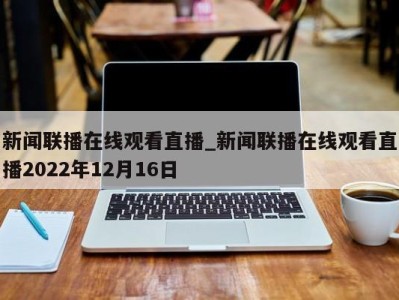 新闻联播在线观看直播_新闻联播在线观看直播2022年12月16日